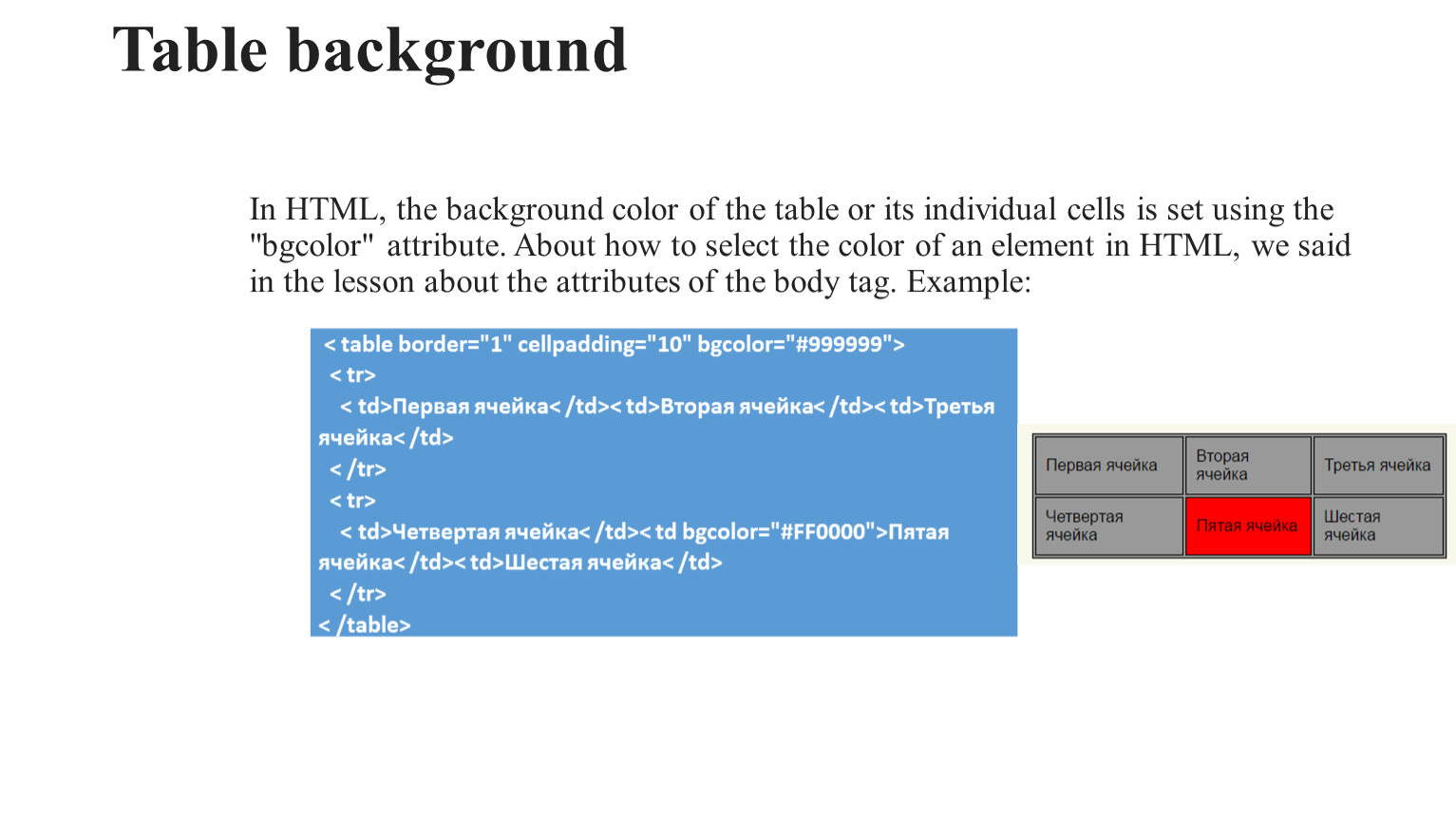 Table background

In HTML, the background color of the table or its individual cells is set using the "bgcolor" attribute. About how to select the color of an element in HTML, we said in the lesson about the attributes of the body tag. Example:

< table border="1" cellpadding="10" bgcolor="#999999">
< tr>
< td>Первая ячейка< /td>< td>Вторая ячейка< /td>< td>Третья ячейка< /td>
< /tr>
< tr>
< td>Четвертая ячейка< /td>< td bgcolor="#FF0000">Пятая ячейка< /td>< td>Шестая ячейка< /td>
< /tr>
< /table>

| Первая ячейка | Вторая ячейка | Третья ячейка |
|---|---|---|
| Четвертая ячейка | Пятая ячейка | Шестая ячейка |